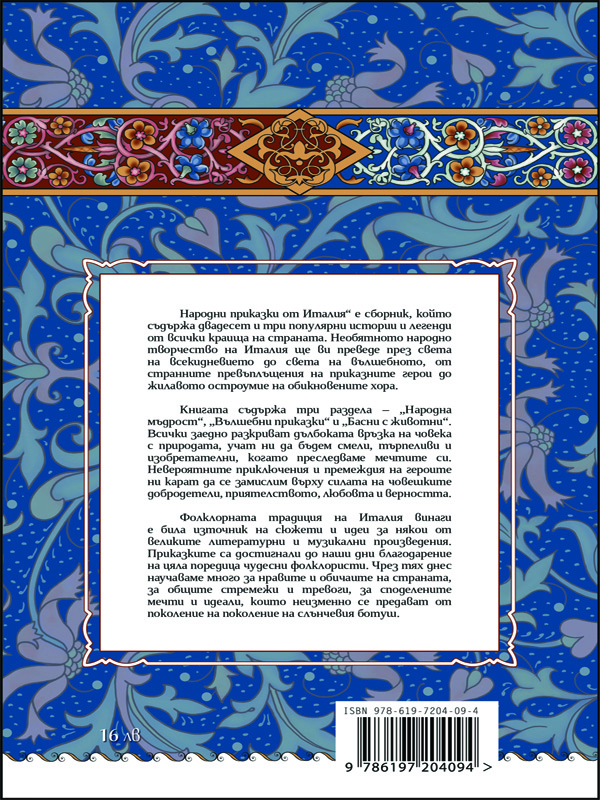 Народни приказки от Италия“ е сборник, който съдържа двадесет и три популярни истории и легенди от всички краища на страната. Необятното народно творчество на Италия ще ви преведе през света на всекидневието до света на вълшебното, от странните превъплъщения на приказните герои до жилавото остроумие на обикновените хора.

Книгата съдържа три раздела – „Народна мъдрост“, „Вълшебни приказки“ и „Басни с животни“. Всички заедно разкриват дълбоката връзка на човека с природата, учат ни да бъдем смели, търпеливи и изобретателни, когато преследваме мечтите си. Невероятните приключения и премеждия на героите ни карат да се замислим върху силата на човешките добродетели, приятелството, любовта и верността.

Фолклорната традиция на Италия винаги е била източник на сюжети и идеи за някои от великите литературни и музикални произведения. Приказките са достигнали до наши дни благодарение на цяла поредица чудесни фолклористи. Чрез тях днес научаваме много за нравите и обичаите на страната, за общите стремежи и тревоги, за споделените мечти и идеали, които неизменно се предават от поколение на поколение на слънчевия ботуш.

16 лв

ISBN 978-619-7204-09-4

9 786197 204094 >